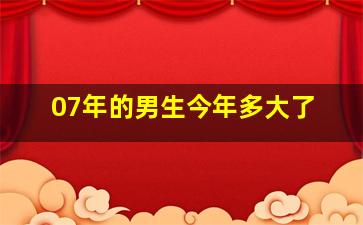 07年的男生今年多大了